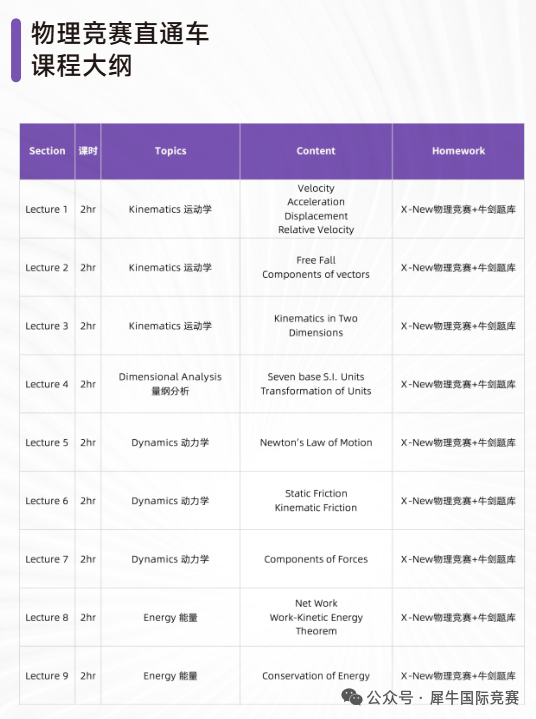 物理竞赛直通车
课程大纲

| Section | 课时 | Topics | Content | Homework |
|---|---|---|---|---|
| Lecture 1 | 2hr | Kinematics 运动学 | Velocity Acceleration Displacement Relative Velocity | X-New物理竞赛+牛剑题库 |
| Lecture 2 | 2hr | Kinematics 运动学 | Free Fall Components of vectors | X-New物理竞赛+牛剑题库 |
| Lecture 3 | 2hr | Kinematics 运动学 | Kinematics in Two Dimensions | X-New物理竞赛+牛剑题库 |
| Lecture 4 | 2hr | Dimensional Analysis 量纲分析 | Seven base S.I. Units Transformation of Units | X-New物理竞赛+牛剑题库 |
| Lecture 5 | 2hr | Dynamics 动力学 | Newton's Law of Motion | X-New物理竞赛+牛剑题库 |
| Lecture 6 | 2hr | Dynamics 动力学 | Static Friction Kinematic Friction | X-New物理竞赛+牛剑题库 |
| Lecture 7 | 2hr | Dynamics 动力学 | Components of Forces | X-New物理竞赛+牛剑题库 |
| Lecture 8 | 2hr | Energy 能量 | Net Work Work-Kinetic Energy Theorem | X-New物理竞赛+牛剑题库 |
| Lecture 9 | 2hr | Energy 能量 | Conservation of Energy | X-New物理竞赛+牛剑题库 |

公众号 · 犀牛国际竞赛